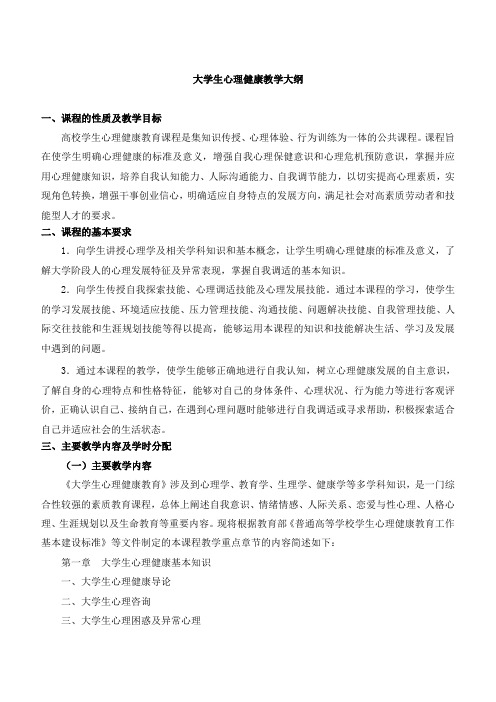 大学生心理健康教学大纲

一、课程的性质及教学目标

高校学生心理健康教育课程是集知识传授、心理体验、行为训练为一体的公共课程。课程旨在使学生明确心理健康的标准及意义，增强自我心理保健意识和心理危机预防意识，掌握并应用心理健康知识，培养自我认知能力、人际沟通能力、自我调节能力，以切实提高心理素质，实现角色转换，增强干事创业信心，明确适应自身特点的发展方向，满足社会对高素质劳动者和技能型人才的要求。

二、课程的基本要求

1．向学生讲授心理学及相关学科知识和基本概念，让学生明确心理健康的标准及意义，了解大学阶段人的心理发展特征及异常表现，掌握自我调适的基本知识。

2．向学生传授自我探索技能、心理调适技能及心理发展技能。通过本课程的学习，使学生的学习发展技能、环境适应技能、压力管理技能、沟通技能、问题解决技能、自我管理技能、人际交往技能和生涯规划技能等得以提高，能够运用本课程的知识和技能解决生活、学习及发展中遇到的问题。

3．通过本课程的教学，使学生能够正确地进行自我认知，树立心理健康发展的自主意识，了解自身的心理特点和性格特征，能够对自己的身体条件、心理状况、行为能力等进行客观评价，正确认识自己、接纳自己，在遇到心理问题时能够进行自我调适或寻求帮助，积极探索适合自己并适应社会的生活状态。

三、主要教学内容及学时分配

（一）主要教学内容

《大学生心理健康教育》涉及到心理学、教育学、生理学、健康学等多学科知识，是一门综合性较强的素质教育课程，总体上阐述自我意识、情绪情感、人际关系、恋爱与性心理、人格心理、生涯规划以及生命教育等重要内容。现将根据教育部《普通高等学校学生心理健康教育工作基本建设标准》等文件制定的本课程教学重点章节的内容简述如下：

第一章　大学生心理健康基本知识

一、大学生心理健康导论

二、大学生心理咨询

三、大学生心理困惑及异常心理